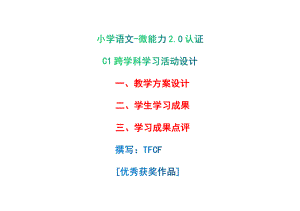 小学语文-微能力2.0认证

C1跨学科学习活动设计

一、教学方案设计

二、学生学习成果

三、学习成果点评

撰写：TFCF

[优秀获奖作品]